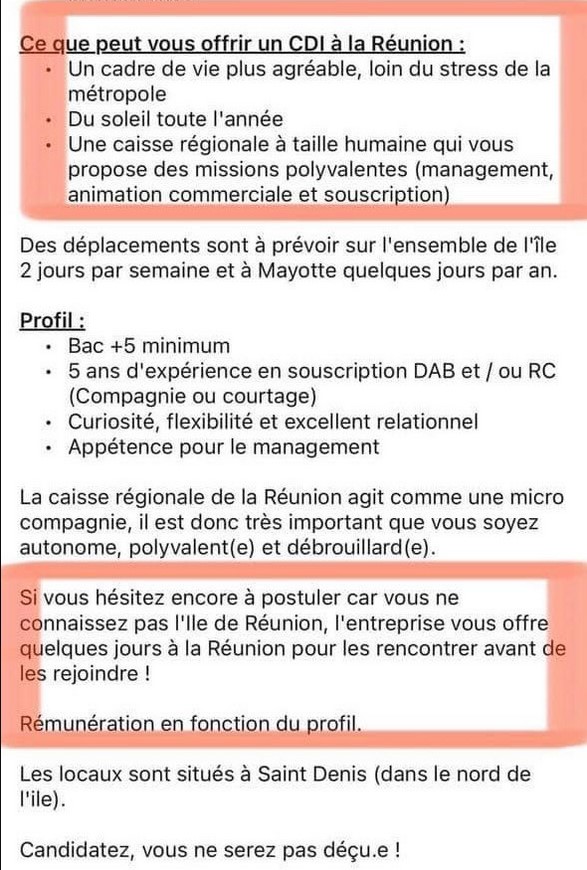 Ce que peut vous offrir un CDI à la Réunion :
• Un cadre de vie plus agréable, loin du stress de la métropole
• Du soleil toute l'année
• Une caisse régionale à taille humaine qui vous propose des missions polyvalentes (management, animation commerciale et souscription)

Des déplacements sont à prévoir sur l'ensemble de l'île 2 jours par semaine et à Mayotte quelques jours par an.

Profil :
• Bac +5 minimum
• 5 ans d'expérience en souscription DAB et / ou RC (Compagnie ou courtage)
• Curiosité, flexibilité et excellent relationnel
• Appétence pour le management

La caisse régionale de la Réunion agit comme une micro compagnie, il est donc très important que vous soyez autonome, polyvalent(e) et débrouillard(e).

Si vous hésitez encore à postuler car vous ne connaissez pas l'Ile de Réunion, l'entreprise vous offre quelques jours à la Réunion pour les rencontrer avant de les rejoindre !

Rémunération en fonction du profil.

Les locaux sont situés à Saint Denis (dans le nord de l'ile).

Candidatez, vous ne serez pas déçu.e !